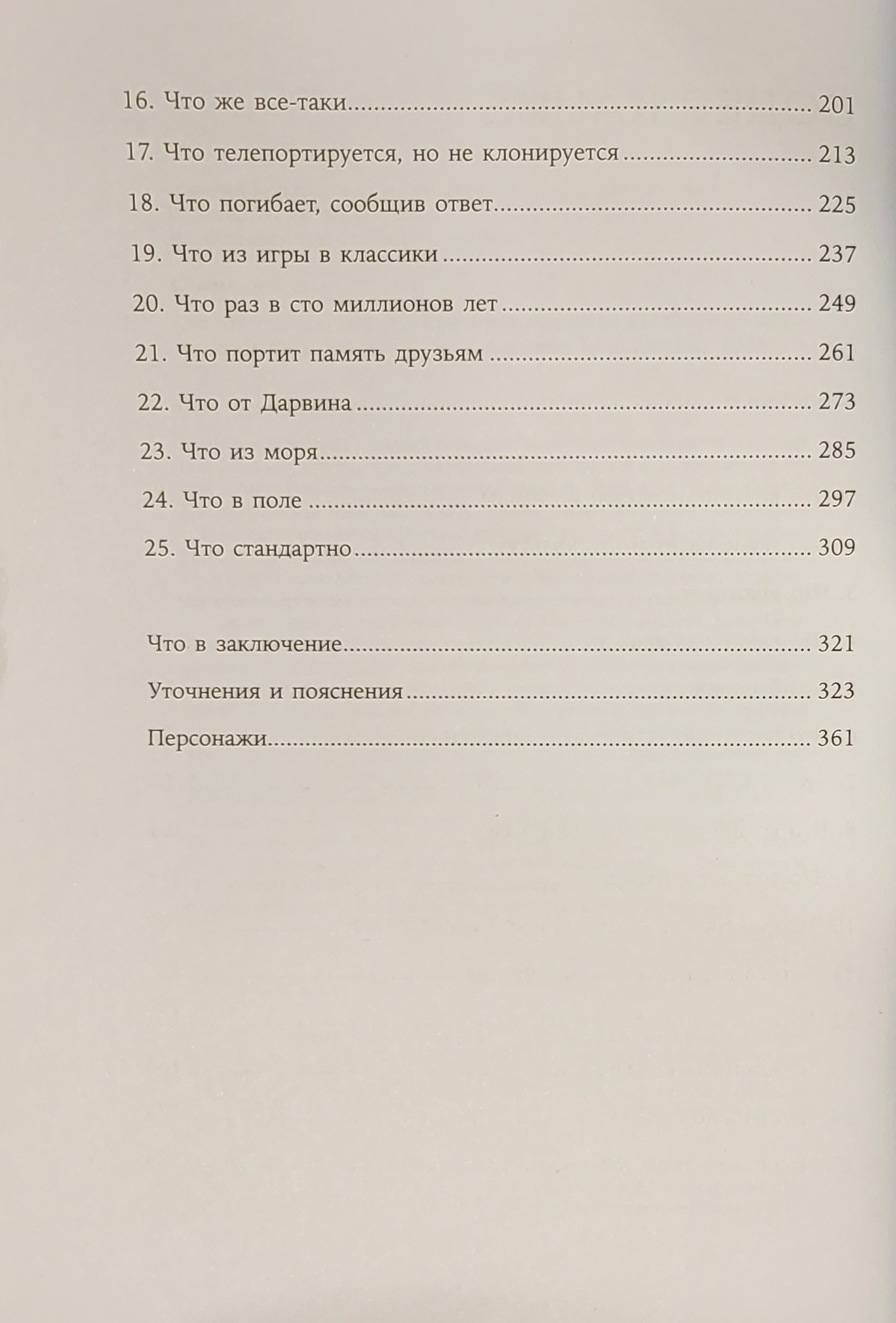 16. Что же все-таки 201

17. Что телепортируется, но не клонируется 213

18. Что погибает, сообщив ответ 225

19. Что из игры в классики 237

20. Что раз в сто миллионов лет 249

21. Что портит память друзьям 261

22. Что от Дарвина 273

23. Что из моря 285

24. Что в поле 297

25. Что стандартно 309

Что в заключение 321

Уточнения и пояснения 323

Персонажи 361